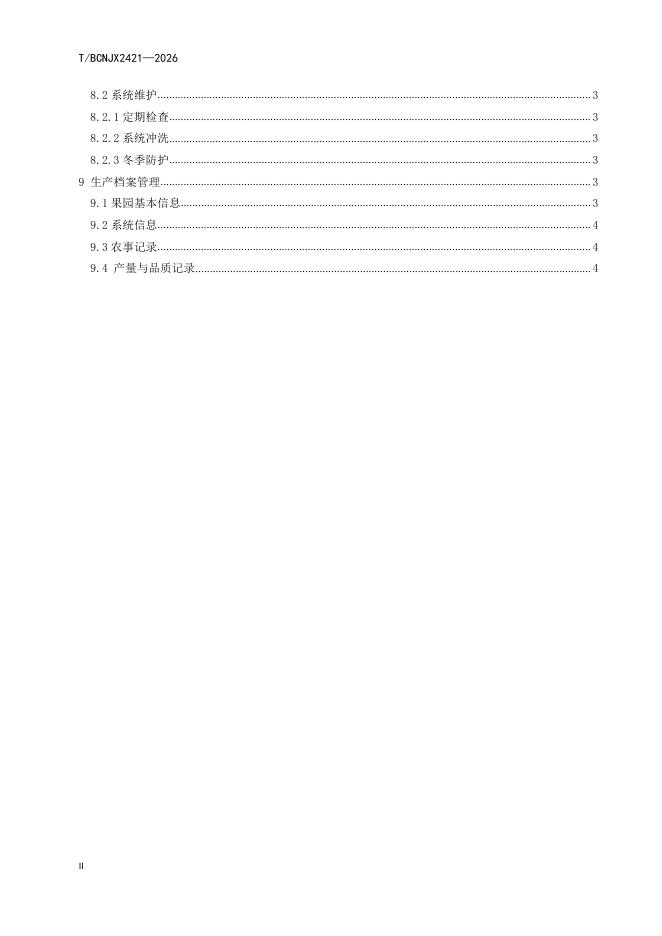 T/BCNJX2421—2026

8.2 系统维护......3
8.2.1 定期检查......3
8.2.2 系统冲洗......3
8.2.3 冬季防护......3
9 生产档案管理......3
9.1 果园基本信息......3
9.2 系统信息......4
9.3 农事记录......4
9.4 产量与品质记录......4

II